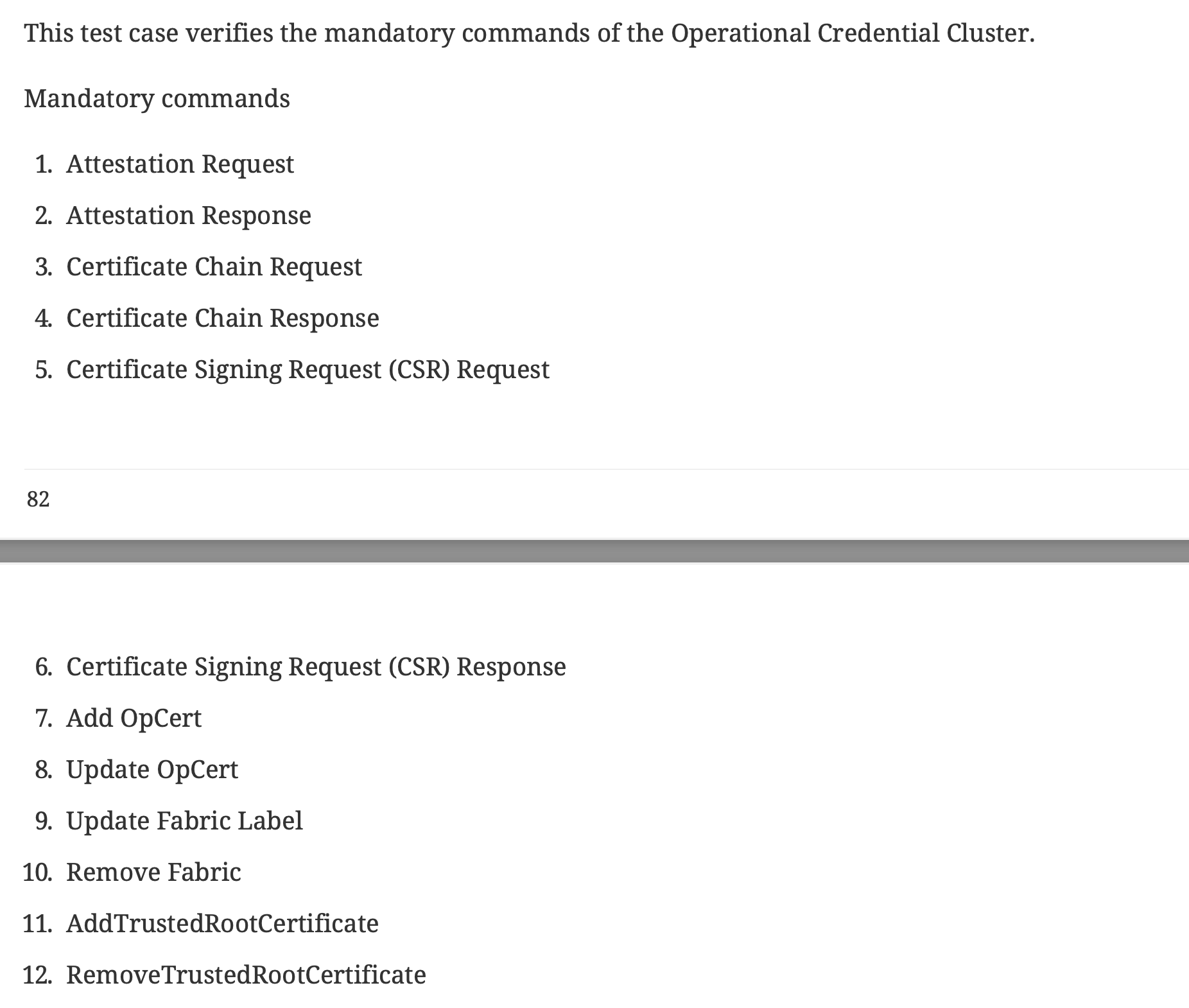 This test case verifies the mandatory commands of the Operational Credential Cluster.

Mandatory commands

1. Attestation Request
2. Attestation Response
3. Certificate Chain Request
4. Certificate Chain Response
5. Certificate Signing Request (CSR) Request

82

6. Certificate Signing Request (CSR) Response
7. Add OpCert
8. Update OpCert
9. Update Fabric Label
10. Remove Fabric
11. AddTrustedRootCertificate
12. RemoveTrustedRootCertificate